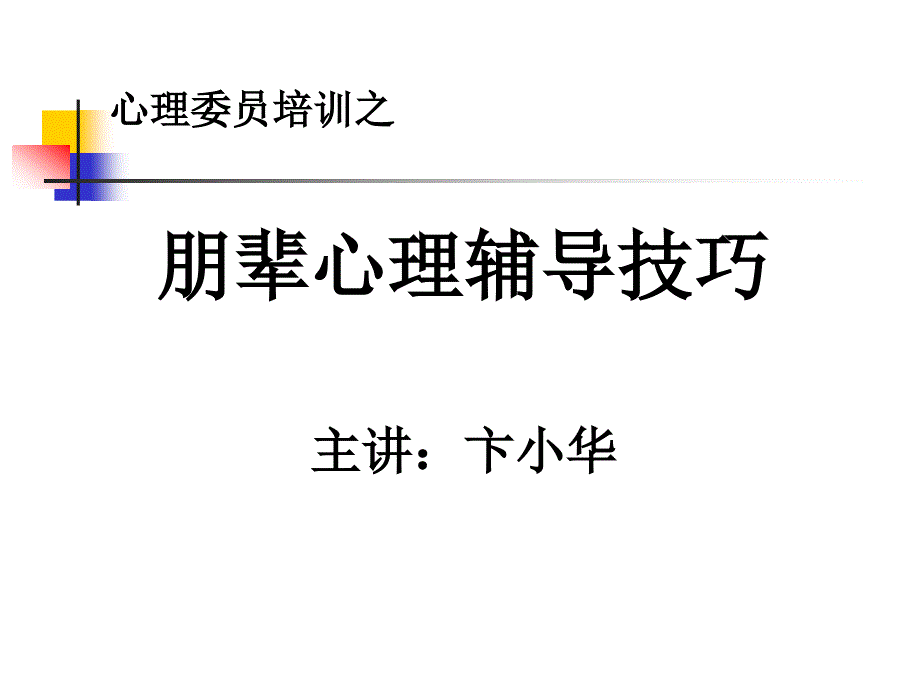 心理委员培训之

朋辈心理辅导技巧

主讲：卞小华